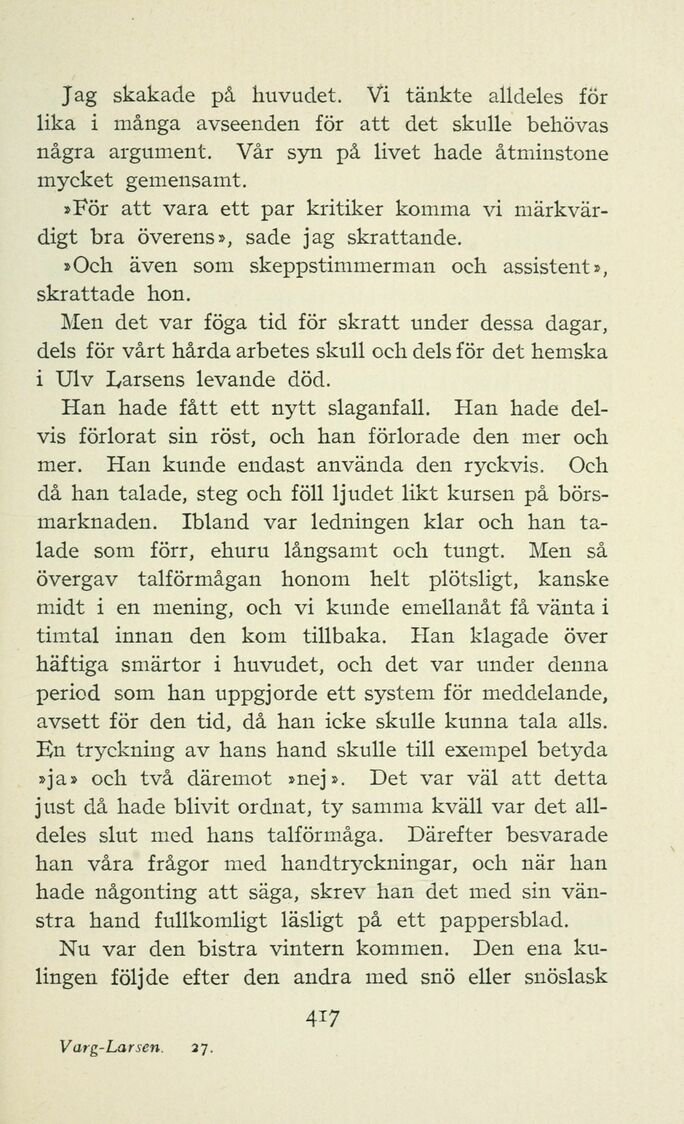 Jag skakade på huvudet. Vi tänkte alldeles för lika i många avseenden för att det skulle behövas några argument. Vår syn på livet hade åtminstone mycket gemensamt.

»För att vara ett par kritiker komma vi märkvärdigt bra överens», sade jag skrattande.

»Och även som skeppstimmerman och assistent», skrattade hon.

Men det var föga tid för skratt under dessa dagar, dels för vårt hårda arbetes skull och dels för det hemska i Ulv Larsens levande död.

Han hade fått ett nytt slaganfall. Han hade delvis förlorat sin röst, och han förlorade den mer och mer. Han kunde endast använda den ryckvis. Och då han talade, steg och föll ljudet likt kursen på börsmarknaden. Ibland var ledningen klar och han talade som förr, ehuru långsamt och tungt. Men så övergav talförmågan honom helt plötsligt, kanske midt i en mening, och vi kunde emellanåt få vänta i timtal innan den kom tillbaka. Han klagade över häftiga smärtor i huvudet, och det var under denna period som han uppgjorde ett system för meddelande, avsett för den tid, då han icke skulle kunna tala alls. En tryckning av hans hand skulle till exempel betyda »ja» och två däremot »nej». Det var väl att detta just då hade blivit ordnat, ty samma kväll var det alldeles slut med hans talförmåga. Därefter besvarade han våra frågor med handtryckningar, och när han hade någonting att säga, skrev han det med sin vänstra hand fullkomligt läsligt på ett pappersblad.

Nu var den bistra vintern kommen. Den ena kulingen följde efter den andra med snö eller snöslask

417

Varg-Larsen. 27.